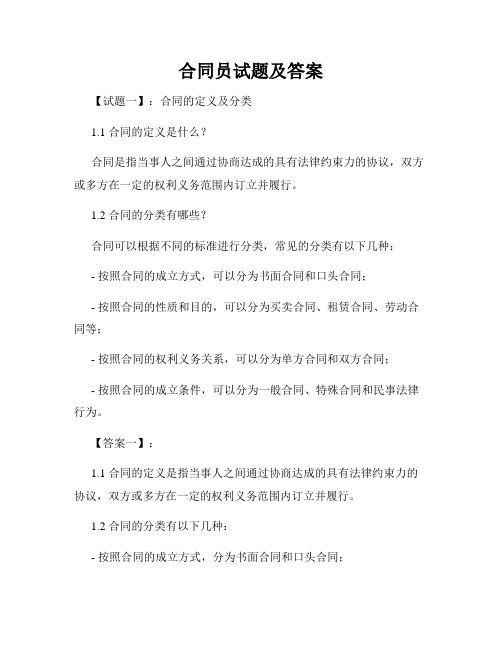 合同员试题及答案

【试题一】：合同的定义及分类

1.1 合同的定义是什么？

合同是指当事人之间通过协商达成的具有法律约束力的协议，双方或多方在一定的权利义务范围内订立并履行。

1.2 合同的分类有哪些？

合同可以根据不同的标准进行分类，常见的分类有以下几种：

- 按照合同的成立方式，可以分为书面合同和口头合同；

- 按照合同的性质和目的，可以分为买卖合同、租赁合同、劳动合同等；

- 按照合同的权利义务关系，可以分为单方合同和双方合同；

- 按照合同的成立条件，可以分为一般合同、特殊合同和民事法律行为。

【答案一】：

1.1 合同的定义是指当事人之间通过协商达成的具有法律约束力的协议，双方或多方在一定的权利义务范围内订立并履行。

1.2 合同的分类有以下几种：

- 按照合同的成立方式，分为书面合同和口头合同；